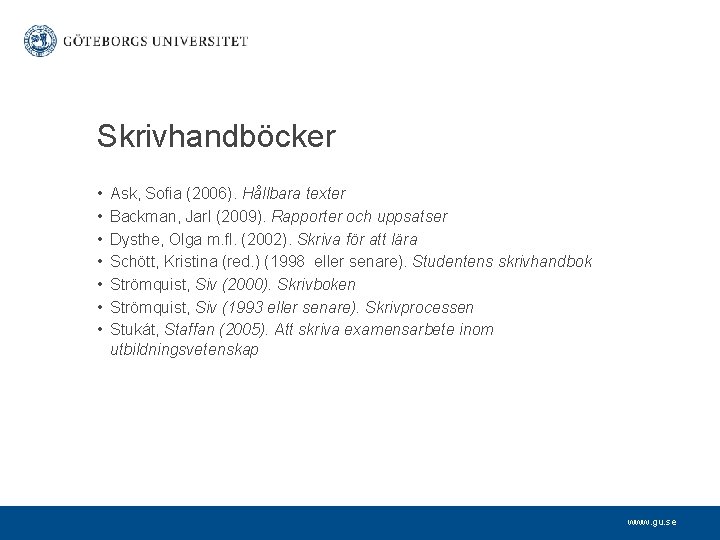 GÖTEBORGS UNIVERSITET

Skrivhandböcker

• Ask, Sofia (2006). Hållbara texter
• Backman, Jarl (2009). Rapporter och uppsatser
• Dysthe, Olga m.fl. (2002). Skriva för att lära
• Schött, Kristina (red.) (1998 eller senare). Studentens skrivhandbok
• Strömquist, Siv (2000). Skrivboken
• Strömquist, Siv (1993 eller senare). Skrivprocessen
• Stukát, Staffan (2005). Att skriva examensarbete inom utbildningsvetenskap

www.gu.se